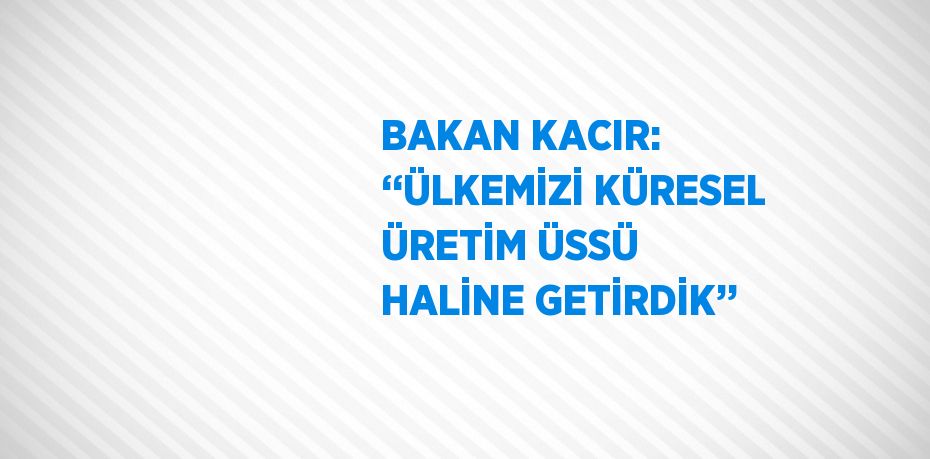 BAKAN KACIR: “ÜLKEMİZİ KÜRESEL ÜRETİM ÜSSÜ HALİNE GETİRDİK”